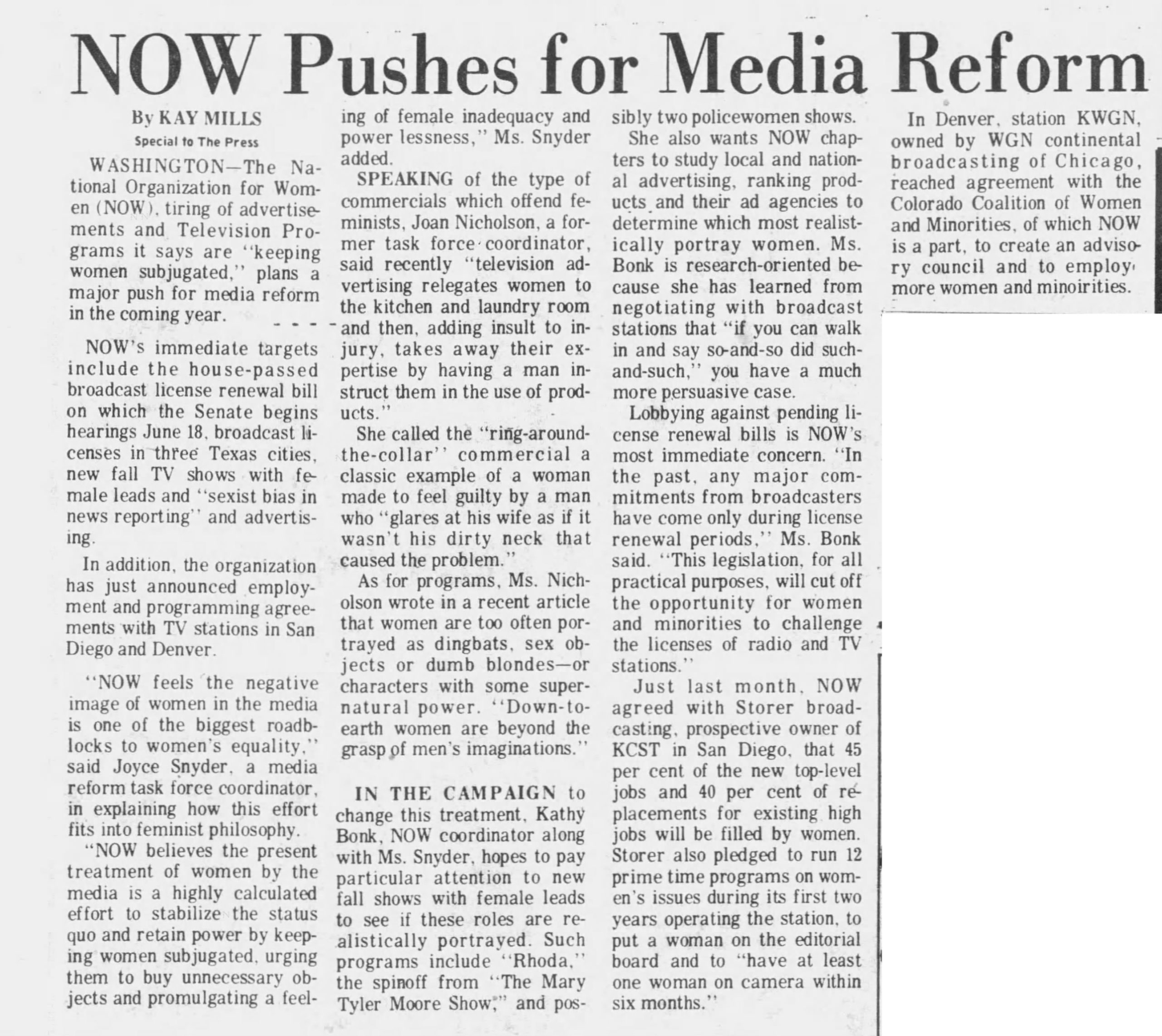 NOW Pushes for Media Reform

By KAY MILLS
Special to The Press

WASHINGTON—The National Organization for Women (NOW), tiring of advertisements and Television Programs it says are "keeping women subjugated," plans a major push for media reform in the coming year.

NOW's immediate targets include the house-passed broadcast license renewal bill on which the Senate begins hearings June 18, broadcast licenses in three Texas cities, new fall TV shows with female leads and "sexist bias in news reporting" and advertising.

In addition, the organization has just announced employment and programming agreements with TV stations in San Diego and Denver.

"NOW feels the negative image of women in the media is one of the biggest roadblocks to women's equality," said Joyce Snyder, a media reform task force coordinator, in explaining how this effort fits into feminist philosophy.

"NOW believes the present treatment of women by the media is a highly calculated effort to stabilize the status quo and retain power by keeping women subjugated, urging them to buy unnecessary objects and promulgating a feeling of female inadequacy and power lessness," Ms. Snyder added.

SPEAKING of the type of commercials which offend feminists, Joan Nicholson, a former task force coordinator, said recently "television advertising relegates women to the kitchen and laundry room and then, adding insult to injury, takes away their expertise by having a man instruct them in the use of products."

She called the "ring-around-the-collar" commercial a classic example of a woman made to feel guilty by a man who "glares at his wife as if it wasn't his dirty neck that caused the problem."

As for programs, Ms. Nicholson wrote in a recent article that women are too often portrayed as dingbats, sex objects or dumb blondes—or characters with some supernatural power. "Down-to-earth women are beyond the grasp of men's imaginations."

IN THE CAMPAIGN to change this treatment, Kathy Bonk, NOW coordinator along with Ms. Snyder, hopes to pay particular attention to new fall shows with female leads to see if these roles are realistically portrayed. Such programs include "Rhoda," the spinoff from "The Mary Tyler Moore Show," and possibly two policewomen shows.

She also wants NOW chapters to study local and national advertising, ranking products and their ad agencies to determine which most realistically portray women. Ms. Bonk is research-oriented because she has learned from negotiating with broadcast stations that "if you can walk in and say so-and-so did such-and-such," you have a much more persuasive case.

Lobbying against pending license renewal bills is NOW's most immediate concern. "In the past, any major commitments from broadcasters have come only during license renewal periods," Ms. Bonk said. "This legislation, for all practical purposes, will cut off the opportunity for women and minorities to challenge the licenses of radio and TV stations."

Just last month, NOW agreed with Storer broadcasting, prospective owner of KCST in San Diego, that 45 per cent of the new top-level jobs and 40 per cent of replacements for existing high jobs will be filled by women. Storer also pledged to run 12 prime time programs on women's issues during its first two years operating the station, to put a woman on the editorial board and to "have at least one woman on camera within six months."

In Denver, station KWGN, owned by WGN continental broadcasting of Chicago, reached agreement with the Colorado Coalition of Women and Minorities, of which NOW is a part, to create an advisory council and to employ more women and minoirities.